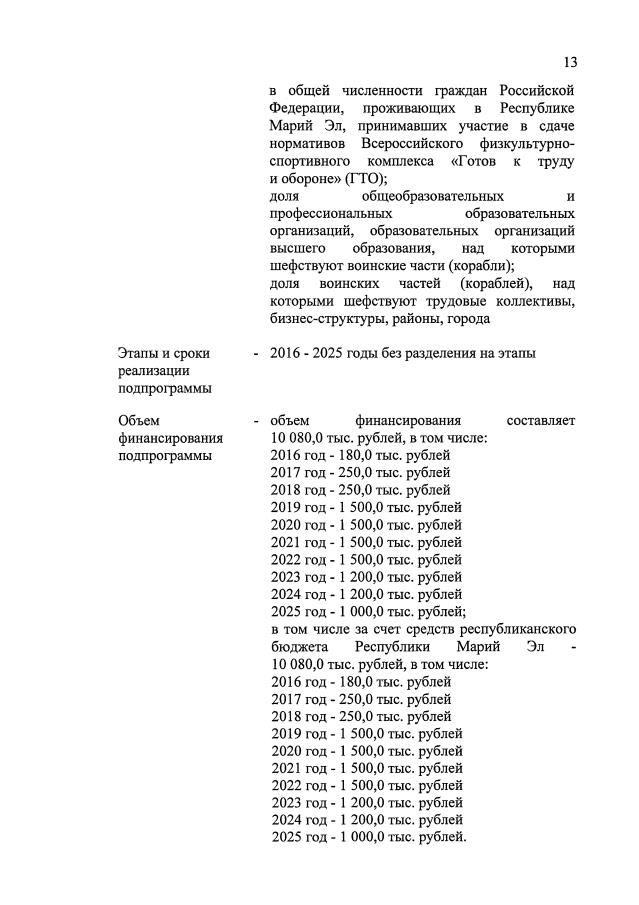 13

в общей численности граждан Российской Федерации, проживающих в Республике Марий Эл, принимавших участие в сдаче нормативов Всероссийского физкультурно-спортивного комплекса «Готов к труду и обороне» (ГТО);
доля общеобразовательных и профессиональных образовательных организаций, образовательных организаций высшего образования, над которыми шефствуют воинские части (корабли);
доля воинских частей (кораблей), над которыми шефствуют трудовые коллективы, бизнес-структуры, районы, города

Этапы и сроки реализации подпрограммы

- 2016 - 2025 годы без разделения на этапы

Объем финансирования подпрограммы

- объем финансирования составляет 10 080,0 тыс. рублей, в том числе:
2016 год - 180,0 тыс. рублей
2017 год - 250,0 тыс. рублей
2018 год - 250,0 тыс. рублей
2019 год - 1 500,0 тыс. рублей
2020 год - 1 500,0 тыс. рублей
2021 год - 1 500,0 тыс. рублей
2022 год - 1 500,0 тыс. рублей
2023 год - 1 200,0 тыс. рублей
2024 год - 1 200,0 тыс. рублей
2025 год - 1 000,0 тыс. рублей;
в том числе за счет средств республиканского бюджета Республики Марий Эл - 10 080,0 тыс. рублей, в том числе:
2016 год - 180,0 тыс. рублей
2017 год - 250,0 тыс. рублей
2018 год - 250,0 тыс. рублей
2019 год - 1 500,0 тыс. рублей
2020 год - 1 500,0 тыс. рублей
2021 год - 1 500,0 тыс. рублей
2022 год - 1 500,0 тыс. рублей
2023 год - 1 200,0 тыс. рублей
2024 год - 1 200,0 тыс. рублей
2025 год - 1 000,0 тыс. рублей.